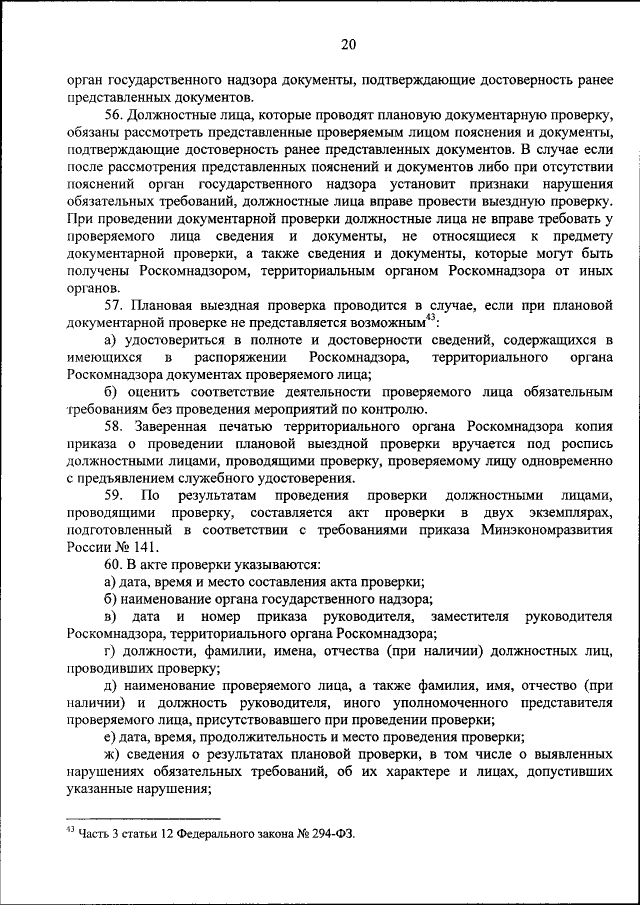 20

орган государственного надзора документы, подтверждающие достоверность ранее представленных документов.

56. Должностные лица, которые проводят плановую документарную проверку, обязаны рассмотреть представленные проверяемым лицом пояснения и документы, подтверждающие достоверность ранее представленных документов. В случае если после рассмотрения представленных пояснений и документов либо при отсутствии пояснений орган государственного надзора установит признаки нарушения обязательных требований, должностные лица вправе провести выездную проверку. При проведении документарной проверки должностные лица не вправе требовать у проверяемого лица сведения и документы, не относящиеся к предмету документарной проверки, а также сведения и документы, которые могут быть получены Роскомнадзором, территориальным органом Роскомнадзора от иных органов.

57. Плановая выездная проверка проводится в случае, если при плановой документарной проверке не представляется возможным$^{43}$:

а) удостовериться в полноте и достоверности сведений, содержащихся в имеющихся в распоряжении Роскомнадзора, территориального органа Роскомнадзора документах проверяемого лица;

б) оценить соответствие деятельности проверяемого лица обязательным требованиям без проведения мероприятий по контролю.

58. Заверенная печатью территориального органа Роскомнадзора копия приказа о проведении плановой выездной проверки вручается под роспись должностными лицами, проводящими проверку, проверяемому лицу одновременно с предъявлением служебного удостоверения.

59. По результатам проведения проверки должностными лицами, проводящими проверку, составляется акт проверки в двух экземплярах, подготовленный в соответствии с требованиями приказа Минэкономразвития России № 141.

60. В акте проверки указываются:

а) дата, время и место составления акта проверки;

б) наименование органа государственного надзора;

в) дата и номер приказа руководителя, заместителя руководителя Роскомнадзора, территориального органа Роскомнадзора;

г) должности, фамилии, имена, отчества (при наличии) должностных лиц, проводивших проверку;

д) наименование проверяемого лица, а также фамилия, имя, отчество (при наличии) и должность руководителя, иного уполномоченного представителя проверяемого лица, присутствовавшего при проведении проверки;

е) дата, время, продолжительность и место проведения проверки;

ж) сведения о результатах плановой проверки, в том числе о выявленных нарушениях обязательных требований, об их характере и лицах, допустивших указанные нарушения;

$^{43}$ Часть 3 статьи 12 Федерального закона № 294-ФЗ.